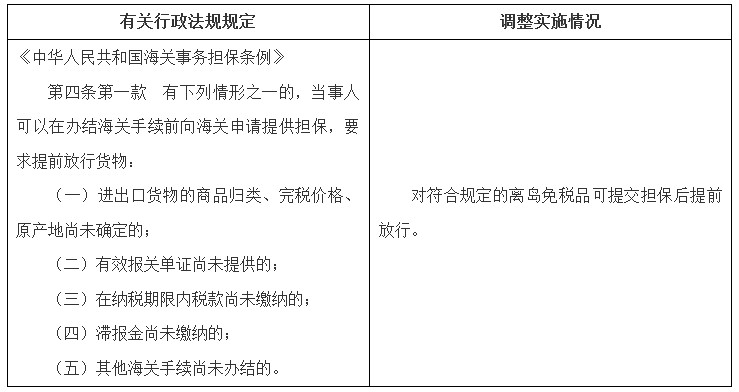 | 有关行政法规规定 | 调整实施情况 |
|---|---|
| 《中华人民共和国海关事务担保条例》<br>第四条第一款　有下列情形之一的，当事人可以在办结海关手续前向海关申请提供担保，要求提前放行货物：<br>（一）进出口货物的商品归类、完税价格、原产地尚未确定的；<br>（二）有效报关单证尚未提供的；<br>（三）在纳税期限内税款尚未缴纳的；<br>（四）滞报金尚未缴纳的；<br>（五）其他海关手续尚未办结的。 | 对符合规定的离岛免税品可提交担保后提前放行。 |